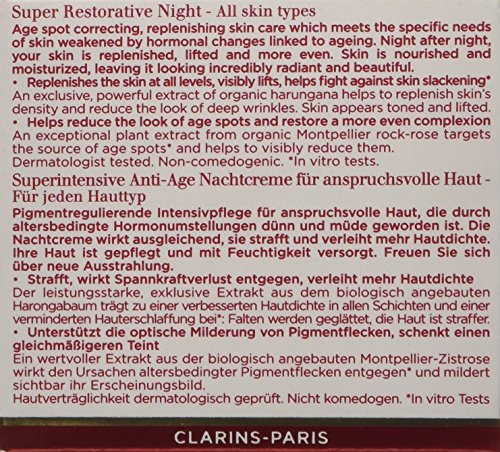 Super Restorative Night - All skin types

Age spot correcting, replenishing skin care which meets the specific needs of skin weakened by hormonal changes linked to ageing. Night after night, your skin is replenished, lifted and more even. Skin is nourished and moisturized, leaving it looking incredibly radiant and beautiful.

• Replenishes the skin at all levels, visibly lifts, helps fight against skin slackening*
An exclusive, powerful extract of organic harungana helps to replenish skin's density and reduce the look of deep wrinkles. Skin appears toned and lifted.

• Helps reduce the look of age spots and restore a more even complexion
An exceptional plant extract from organic Montpellier rock-rose targets the source of age spots* and helps to visibly reduce them.
Dermatologist tested. Non-comedogenic. *In vitro tests.

Superintensive Anti-Age Nachtcreme für anspruchsvolle Haut - Für jeden Hauttyp

Pigmentregulierende Intensivpflege für anspruchsvolle Haut, die durch altersbedingte Hormonumstellungen dünn und müde geworden ist. Die Nachtcreme wirkt ausgleichend, sie strafft und verleiht mehr Hautdichte. Ihre Haut ist gepflegt und mit Feuchtigkeit versorgt. Freuen Sie sich über neue Ausstrahlung.

• Strafft, wirkt Spannkraftverlust entgegen, verleiht mehr Hautdichte
Der leistungsstarke, exklusive Extrakt aus dem biologisch angebauten Harongabaum trägt zu einer verbesserten Hautdichte in allen Schichten und einer verminderten Hauterschlaffung bei*: Falten werden geglättet, die Haut ist straffer.

• Unterstützt die optische Milderung von Pigmentflecken, schenkt einen gleichmäßigeren Teint
Ein wertvoller Extrakt aus der biologisch angebauten Montpellier-Zistrose wirkt den Ursachen altersbedingter Pigmentflecken entgegen* und mildert sichtbar ihr Erscheinungsbild.
Hautverträglichkeit dermatologisch geprüft. Nicht komedogen. *In vitro Tests

CLARINS-PARIS